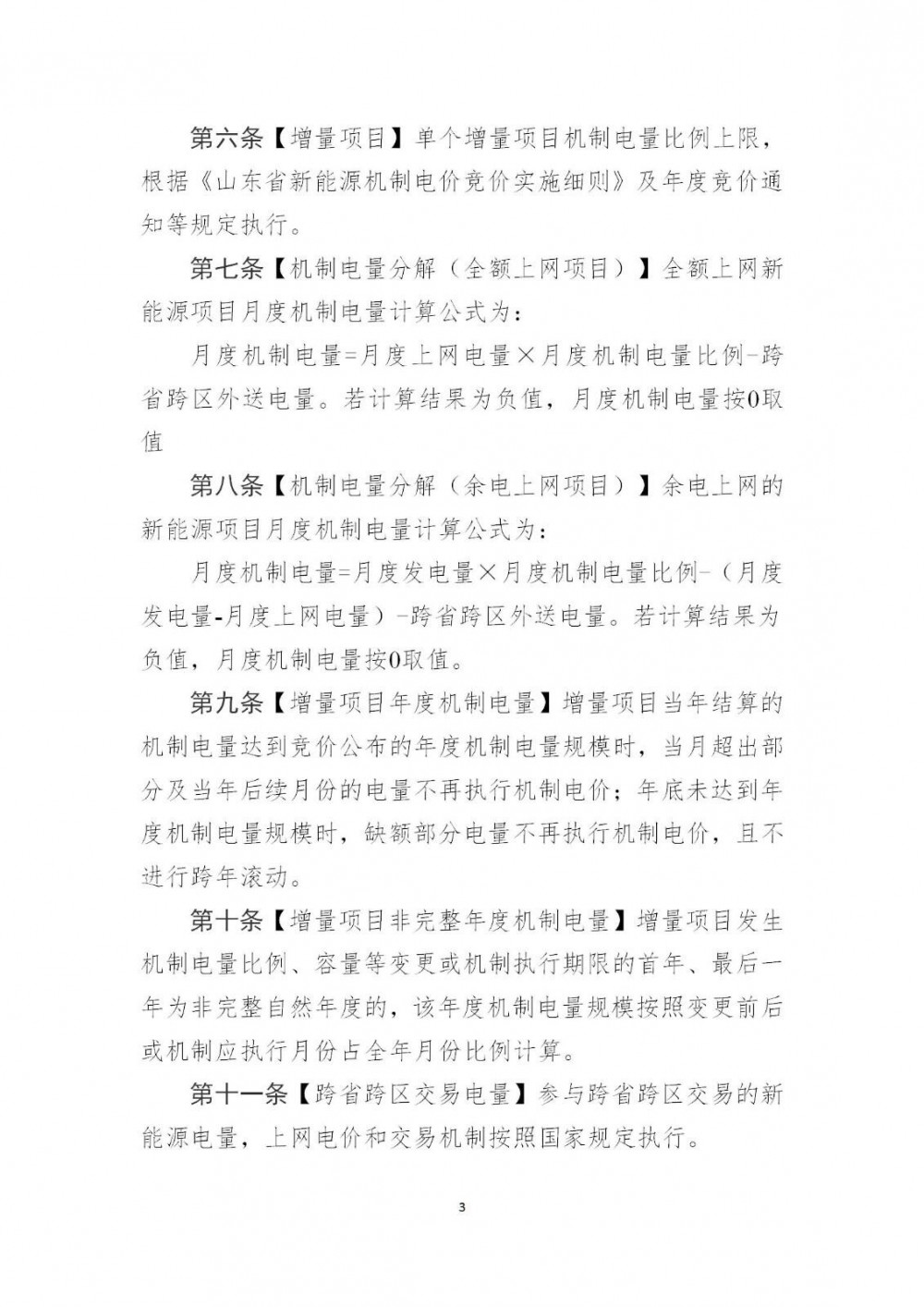 第六条【增量项目】单个增量项目机制电量比例上限，根据《山东省新能源机制电价竞价实施细则》及年度竞价通知等规定执行。

第七条【机制电量分解（全额上网项目）】全额上网新能源项目月度机制电量计算公式为：

月度机制电量=月度上网电量×月度机制电量比例-跨省跨区外送电量。若计算结果为负值，月度机制电量按0取值

第八条【机制电量分解（余电上网项目）】余电上网的新能源项目月度机制电量计算公式为：

月度机制电量=月度发电量×月度机制电量比例-（月度发电量-月度上网电量）-跨省跨区外送电量。若计算结果为负值，月度机制电量按0取值。

第九条【增量项目年度机制电量】增量项目当年结算的机制电量达到竞价公布的年度机制电量规模时，当月超出部分及当年后续月份的电量不再执行机制电价；年底未达到年度机制电量规模时，缺额部分电量不再执行机制电价，且不进行跨年滚动。

第十条【增量项目非完整年度机制电量】增量项目发生机制电量比例、容量等变更或机制执行期限的首年、最后一年为非完整自然年度的，该年度机制电量规模按照变更前后或机制应执行月份占全年月份比例计算。

第十一条【跨省跨区交易电量】参与跨省跨区交易的新能源电量，上网电价和交易机制按照国家规定执行。

3